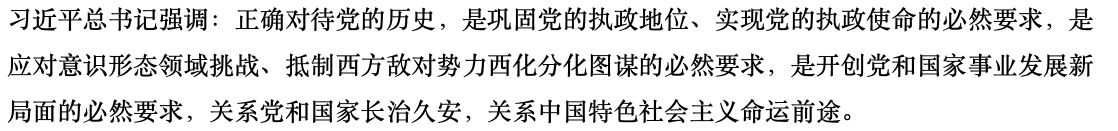 习近平总书记强调：正确对待党的历史，是巩固党的执政地位、实现党的执政使命的必然要求，是应对意识形态领域挑战、抵制西方敌对势力西化分化图谋的必然要求，是开创党和国家事业发展新局面的必然要求，关系党和国家长治久安，关系中国特色社会主义命运前途。